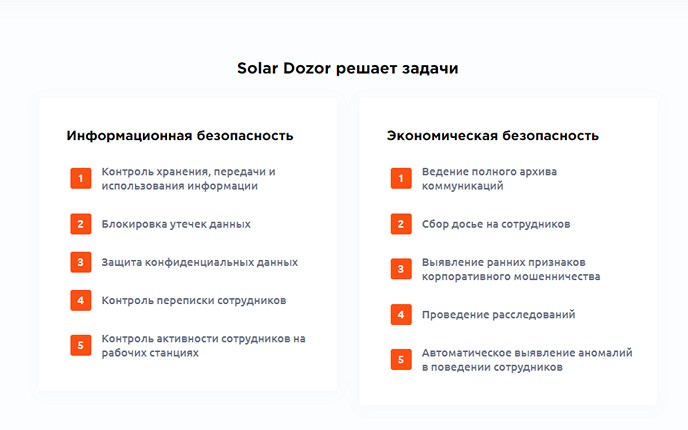 Solar Dozor решает задачи

Информационная безопасность

1 Контроль хранения, передачи и использования информации

2 Блокировка утечек данных

3 Защита конфиденциальных данных

4 Контроль переписки сотрудников

5 Контроль активности сотрудников на рабочих станциях

Экономическая безопасность

1 Ведение полного архива коммуникаций

2 Сбор досье на сотрудников

3 Выявление ранних признаков корпоративного мошенничества

4 Проведение расследований

5 Автоматическое выявление аномалий в поведении сотрудников